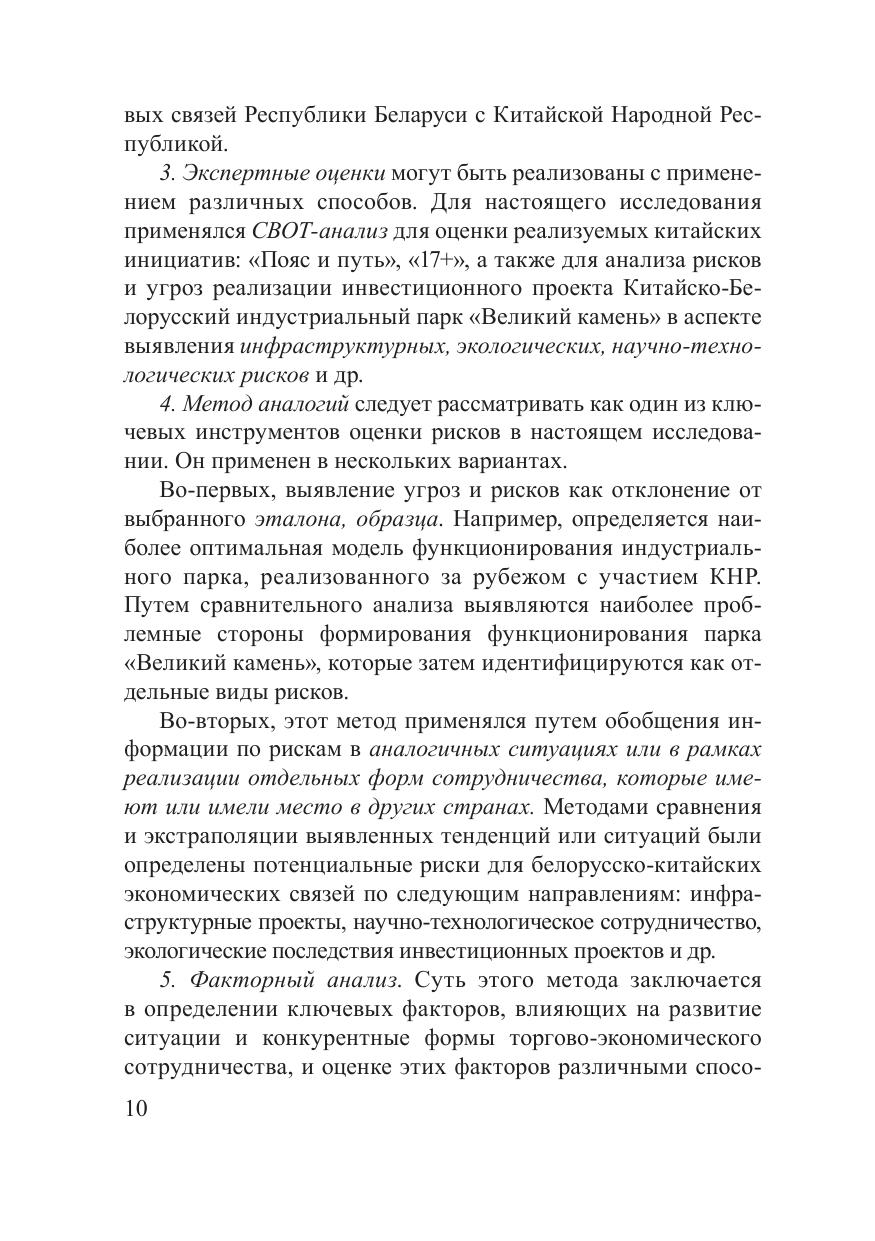 вых связей Республики Беларуси с Китайской Народной Республикой.

3. Экспертные оценки могут быть реализованы с применением различных способов. Для настоящего исследования применялся СВОТ-анализ для оценки реализуемых китайских инициатив: «Пояс и путь», «17+», а также для анализа рисков и угроз реализации инвестиционного проекта Китайско-Белорусский индустриальный парк «Великий камень» в аспекте выявления инфраструктурных, экологических, научно-технологических рисков и др.

4. Метод аналогий следует рассматривать как один из ключевых инструментов оценки рисков в настоящем исследовании. Он применен в нескольких вариантах.

Во-первых, выявление угроз и рисков как отклонение от выбранного эталона, образца. Например, определяется наиболее оптимальная модель функционирования индустриального парка, реализованного за рубежом с участием КНР. Путем сравнительного анализа выявляются наиболее проблемные стороны формирования функционирования парка «Великий камень», которые затем идентифицируются как отдельные виды рисков.

Во-вторых, этот метод применялся путем обобщения информации по рискам в аналогичных ситуациях или в рамках реализации отдельных форм сотрудничества, которые имеют или имели место в других странах. Методами сравнения и экстраполяции выявленных тенденций или ситуаций были определены потенциальные риски для белорусско-китайских экономических связей по следующим направлениям: инфраструктурные проекты, научно-технологическое сотрудничество, экологические последствия инвестиционных проектов и др.

5. Факторный анализ. Суть этого метода заключается в определении ключевых факторов, влияющих на развитие ситуации и конкурентные формы торгово-экономического сотрудничества, и оценке этих факторов различными спосо-

10